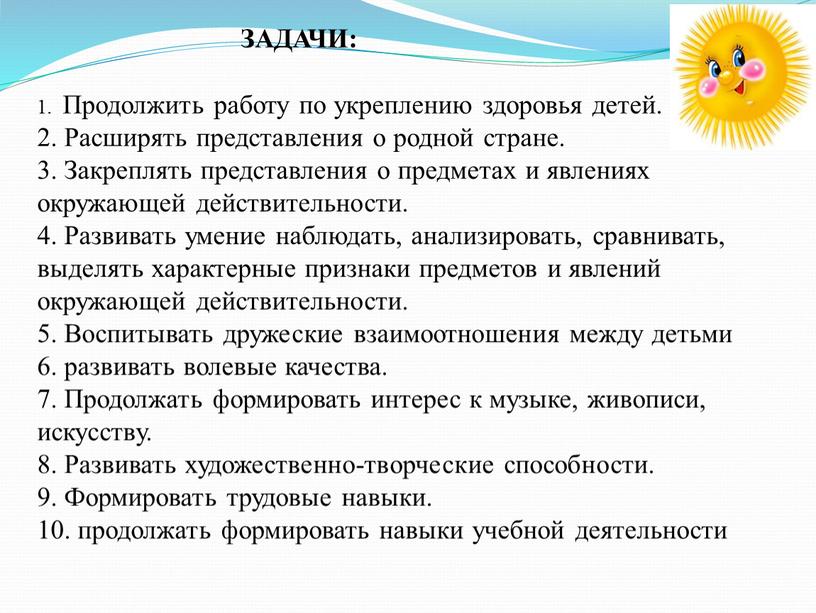 ЗАДАЧИ:

1. Продолжить работу по укреплению здоровья детей.
2. Расширять представления о родной стране.
3. Закреплять представления о предметах и явлениях окружающей действительности.
4. Развивать умение наблюдать, анализировать, сравнивать, выделять характерные признаки предметов и явлений окружающей действительности.
5. Воспитывать дружеские взаимоотношения между детьми
6. развивать волевые качества.
7. Продолжать формировать интерес к музыке, живописи, искусству.
8. Развивать художественно-творческие способности.
9. Формировать трудовые навыки.
10. продолжать формировать навыки учебной деятельности